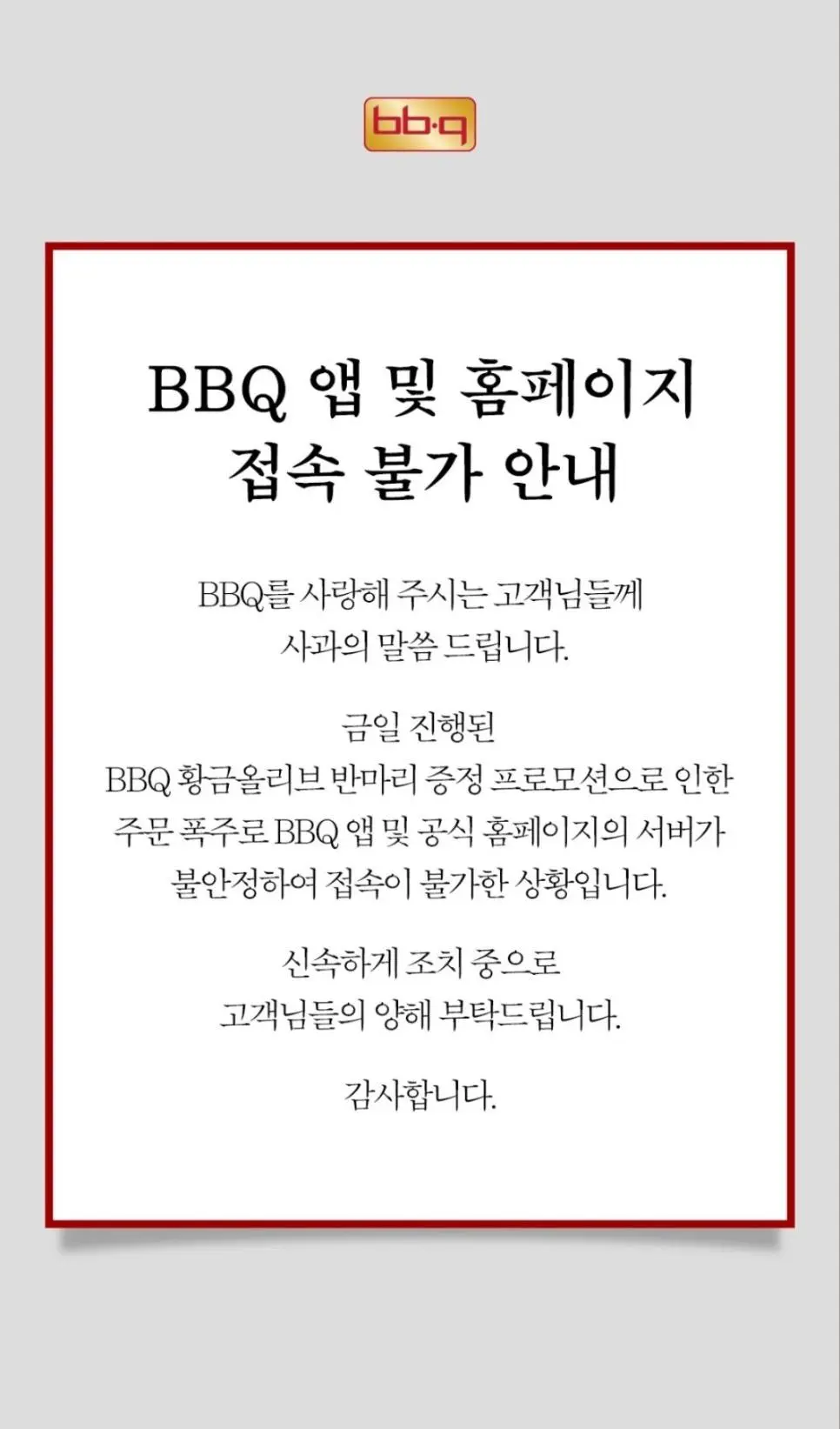 bb·q

BBQ 앱 및 홈페이지
접속 불가 안내

BBQ를 사랑해 주시는 고객님들께
사과의 말씀 드립니다.

금일 진행된
BBQ 황금올리브 반마리 증정 프로모션으로 인한
주문 폭주로 BBQ 앱 및 공식 홈페이지의 서버가
불안정하여 접속이 불가한 상황입니다.

신속하게 조치 중으로
고객님들의 양해 부탁드립니다.

감사합니다.